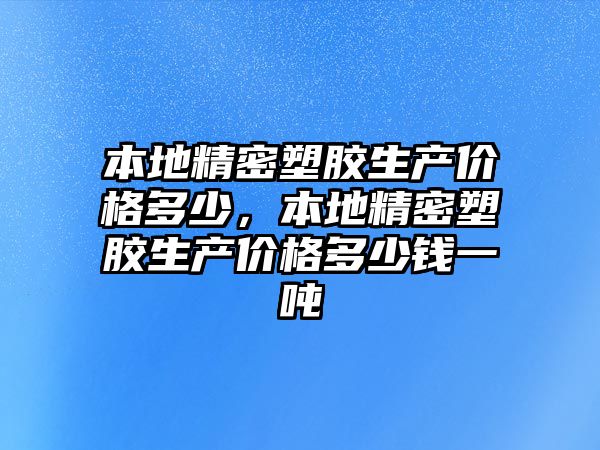 本地精密塑胶生产价格多少，本地精密塑胶生产价格多少钱一吨